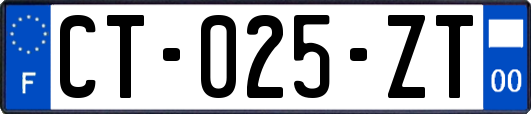 F

CT-025-ZT

00